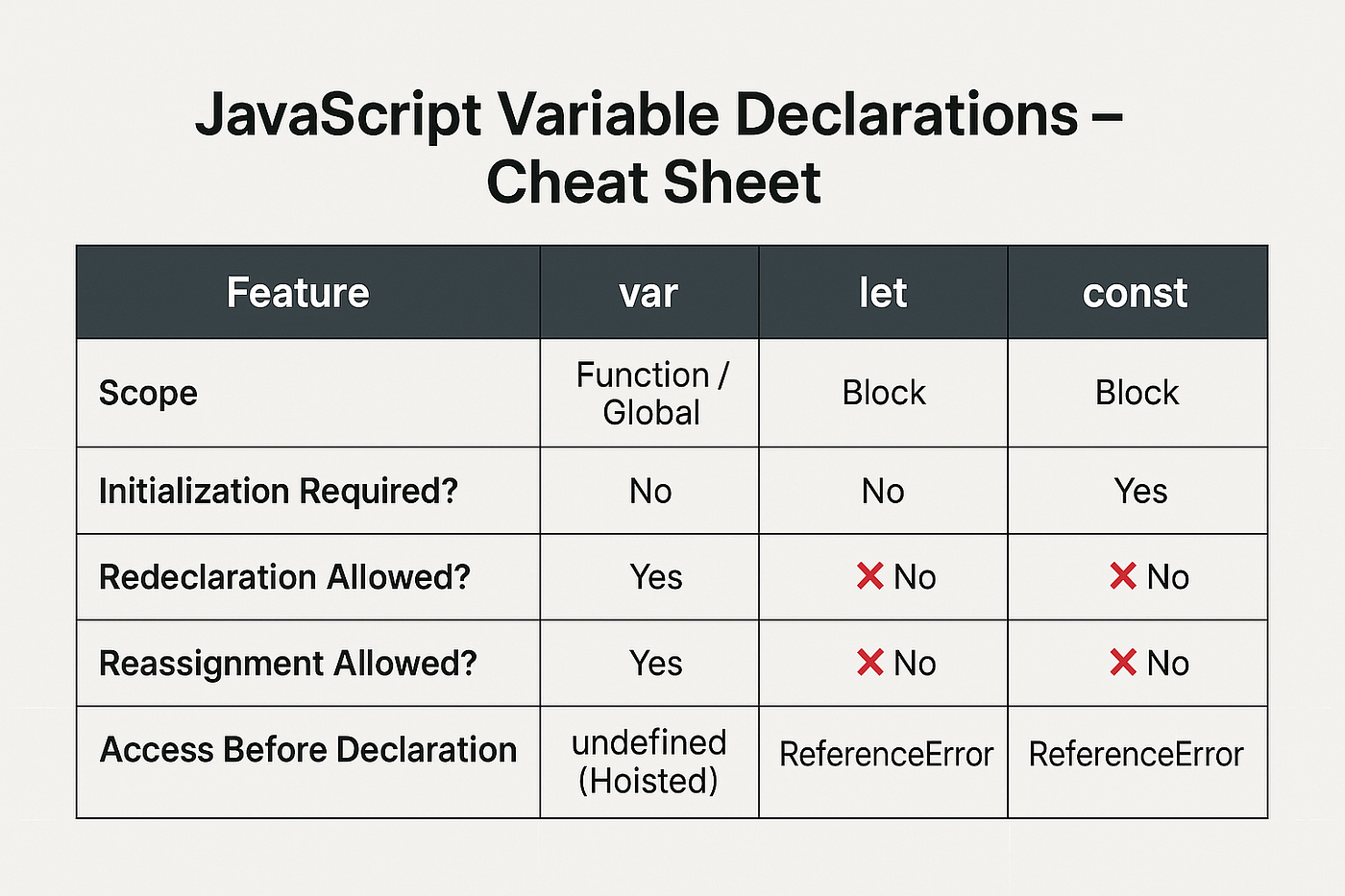 JavaScript Variable Declarations – Cheat Sheet

| Feature | var | let | const |
|---|---|---|---|
| Scope | Function / Global | Block | Block |
| Initialization Required? | No | No | Yes |
| Redeclaration Allowed? | Yes | ❌ No | ❌ No |
| Reassignment Allowed? | Yes | ❌ No | ❌ No |
| Access Before Declaration | undefined (Hoisted) | ReferenceError | ReferenceError |